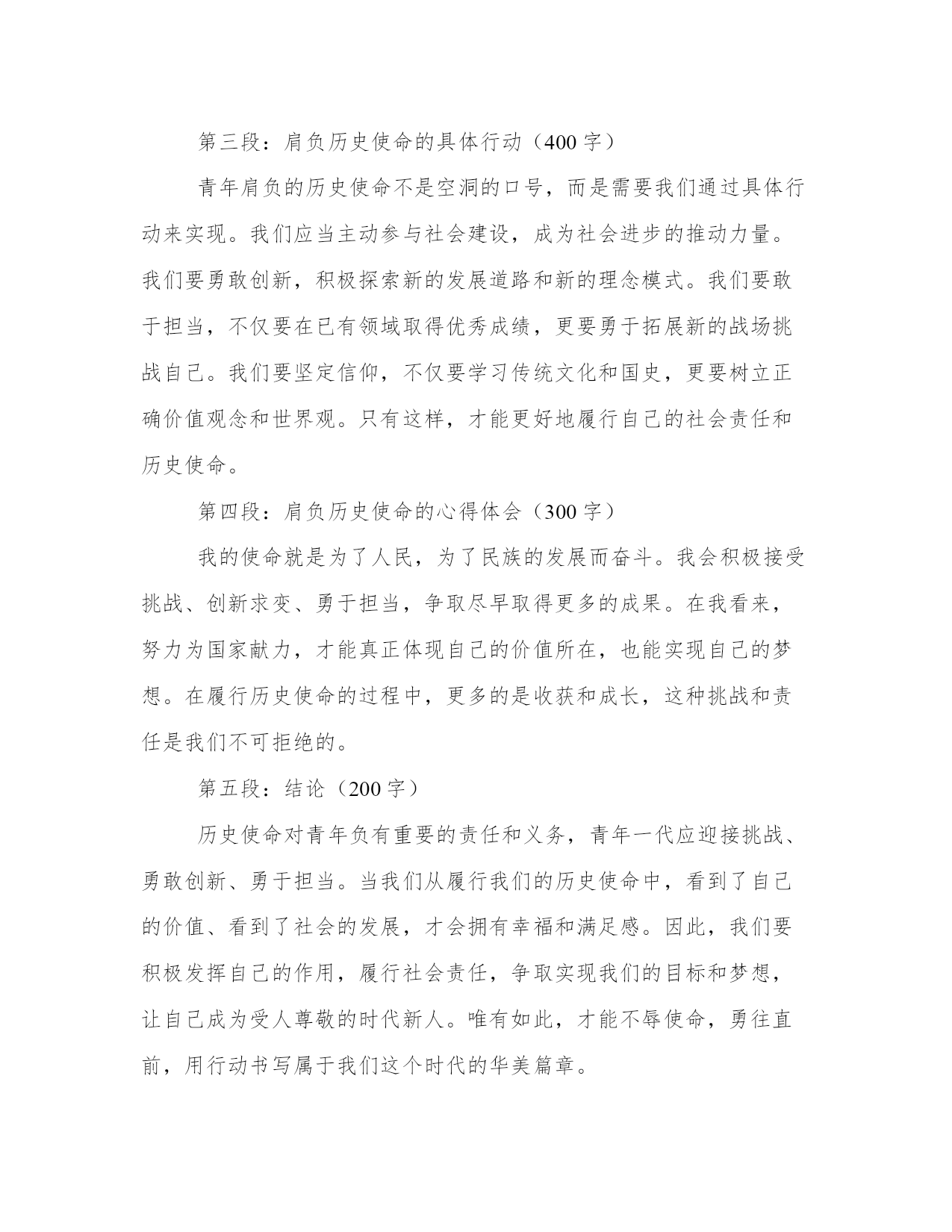 第三段：肩负历史使命的具体行动（400 字）

青年肩负的历史使命不是空洞的口号，而是需要我们通过具体行动来实现。我们应当主动参与社会建设，成为社会进步的推动力量。我们要勇敢创新，积极探索新的发展道路和新的理念模式。我们要敢于担当，不仅要在已有领域取得优秀成绩，更要勇于拓展新的战场挑战自己。我们要坚定信仰，不仅要学习传统文化和国史，更要树立正确价值观念和世界观。只有这样，才能更好地履行自己的社会责任和历史使命。

第四段：肩负历史使命的心得体会（300 字）

我的使命就是为了人民，为了民族的发展而奋斗。我会积极接受挑战、创新求变、勇于担当，争取尽早取得更多的成果。在我看来，努力为国家献力，才能真正体现自己的价值所在，也能实现自己的梦想。在履行历史使命的过程中，更多的是收获和成长，这种挑战和责任是我们不可拒绝的。

第五段：结论（200 字）

历史使命对青年负有重要的责任和义务，青年一代应迎接挑战、勇敢创新、勇于担当。当我们从履行我们的历史使命中，看到了自己的价值、看到了社会的发展，才会拥有幸福和满足感。因此，我们要积极发挥自己的作用，履行社会责任，争取实现我们的目标和梦想，让自己成为受人尊敬的时代新人。唯有如此，才能不辱使命，勇往直前，用行动书写属于我们这个时代的华美篇章。